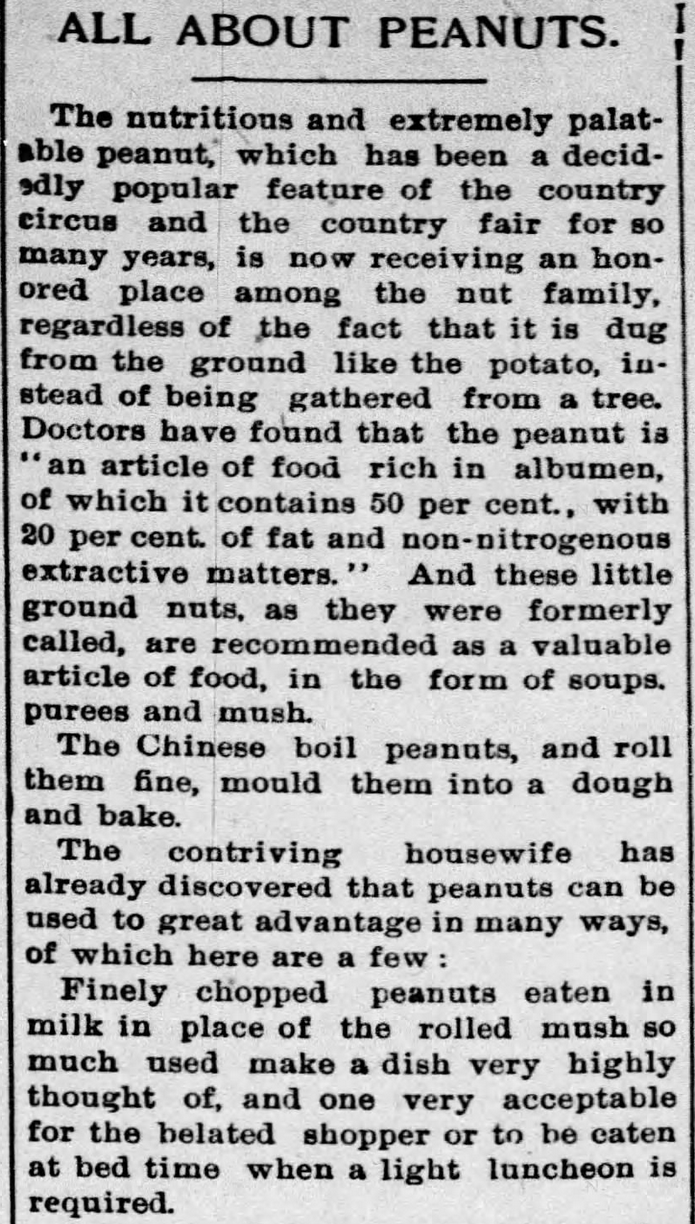 ALL ABOUT PEANUTS.

The nutritious and extremely palatable peanut, which has been a decidedly popular feature of the country circus and the country fair for so many years, is now receiving an honored place among the nut family, regardless of the fact that it is dug from the ground like the potato, instead of being gathered from a tree. Doctors have found that the peanut is "an article of food rich in albumen, of which it contains 50 per cent., with 20 per cent. of fat and non-nitrogenous extractive matters." And these little ground nuts, as they were formerly called, are recommended as a valuable article of food, in the form of soups, purees and mush.

The Chinese boil peanuts, and roll them fine, mould them into a dough and bake.

The contriving housewife has already discovered that peanuts can be used to great advantage in many ways, of which here are a few:

Finely chopped peanuts eaten in milk in place of the rolled mush so much used make a dish very highly thought of, and one very acceptable for the belated shopper or to be eaten at bed time when a light luncheon is required.